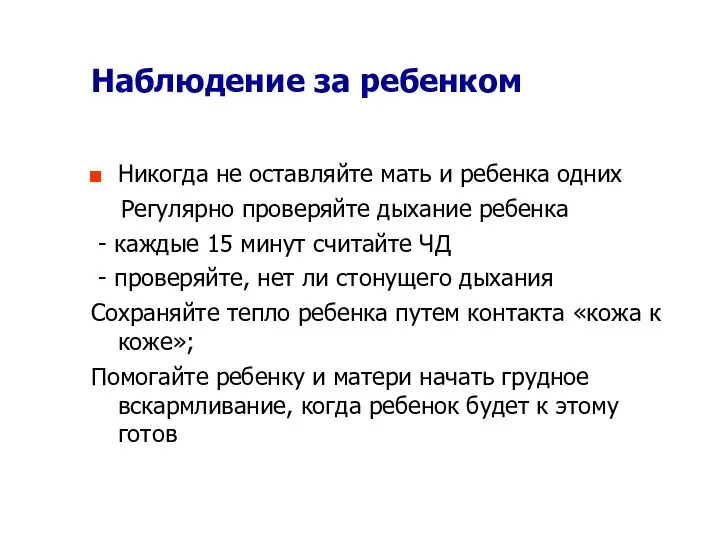 Наблюдение за ребенком

Никогда не оставляйте мать и ребенка одних

Регулярно проверяйте дыхание ребенка

- каждые 15 минут считайте ЧД

- проверяйте, нет ли стонущего дыхания

Сохраняйте тепло ребенка путем контакта «кожа к коже»;

Помогайте ребенку и матери начать грудное вскармливание, когда ребенок будет к этому готов